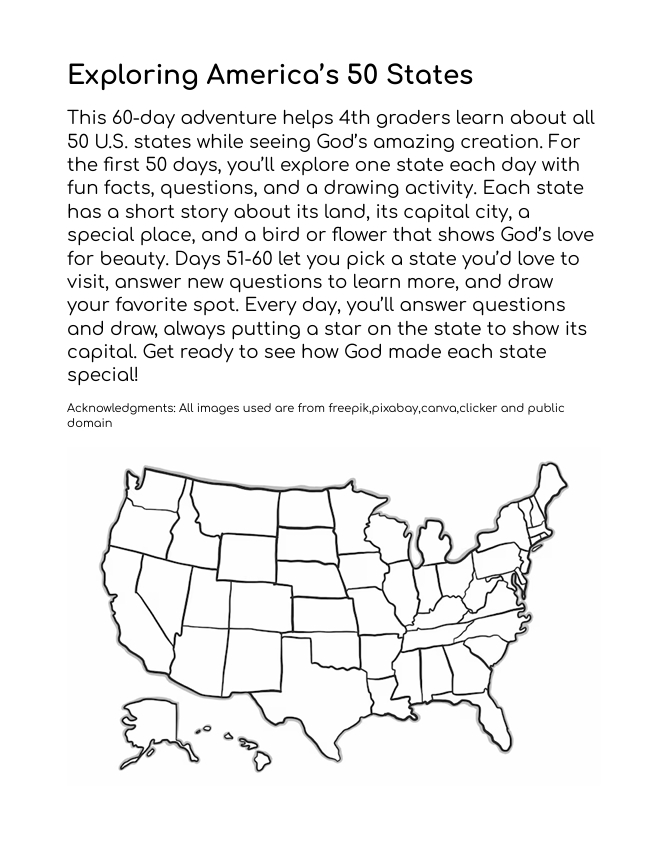 Exploring America's 50 States

This 60-day adventure helps 4th graders learn about all 50 U.S. states while seeing God's amazing creation. For the first 50 days, you'll explore one state each day with fun facts, questions, and a drawing activity. Each state has a short story about its land, its capital city, a special place, and a bird or flower that shows God's love for beauty. Days 51-60 let you pick a state you'd love to visit, answer new questions to learn more, and draw your favorite spot. Every day, you'll answer questions and draw, always putting a star on the state to show its capital. Get ready to see how God made each state special!

Acknowledgments: All images used are from freepik,pixabay,canva,clicker and public domain